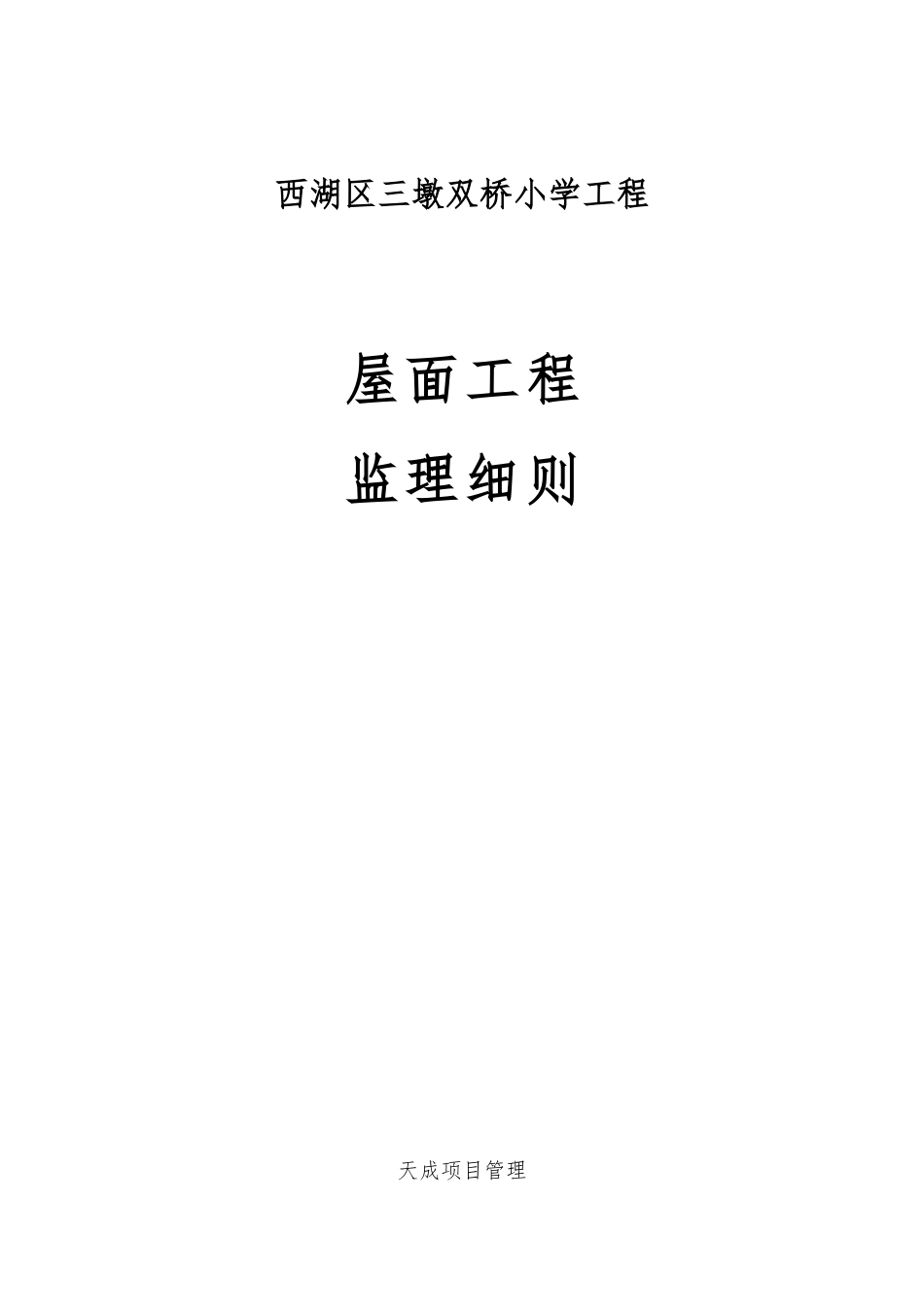 西湖区三墩双桥小学工程

屋面工程

监理细则

天成项目管理